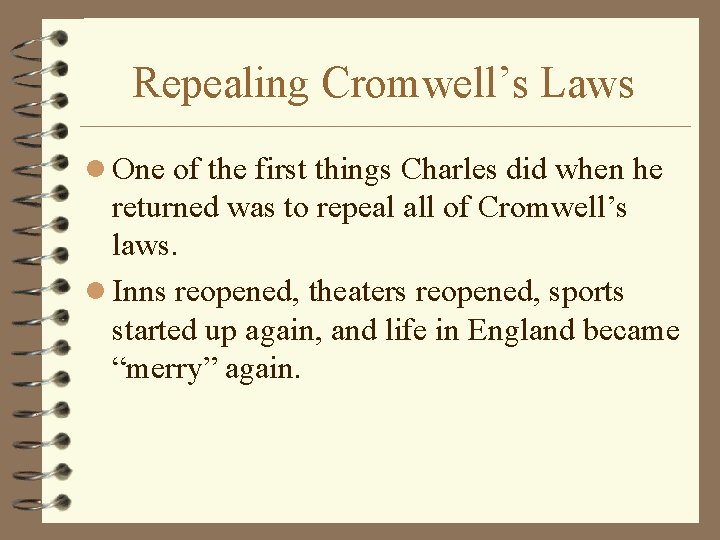 Repealing Cromwell's Laws

• One of the first things Charles did when he returned was to repeal all of Cromwell's laws.

• Inns reopened, theaters reopened, sports started up again, and life in England became "merry" again.